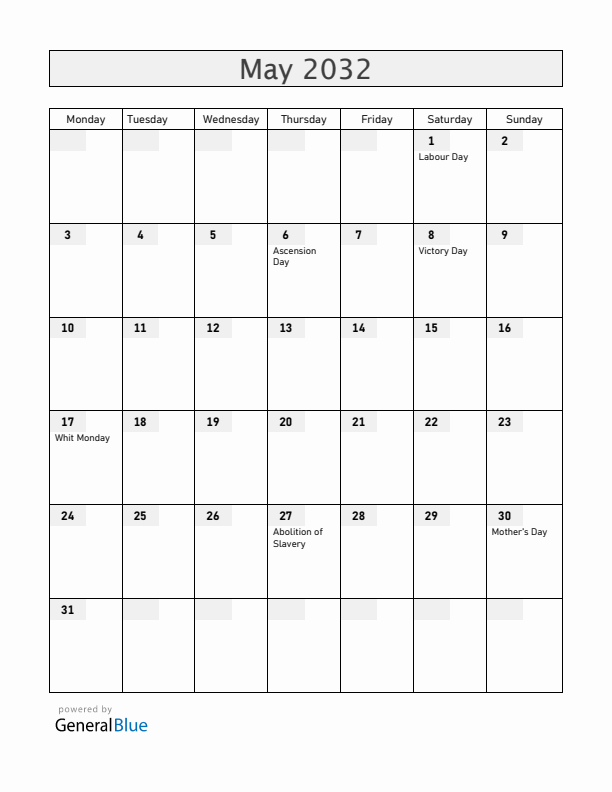 May 2032

| Monday | Tuesday | Wednesday | Thursday | Friday | Saturday | Sunday |
|---|---|---|---|---|---|---|
| | | | | | 1 Labour Day | 2 |
| 3 | 4 | 5 | 6 Ascension Day | 7 | 8 Victory Day | 9 |
| 10 | 11 | 12 | 13 | 14 | 15 | 16 |
| 17 Whit Monday | 18 | 19 | 20 | 21 | 22 | 23 |
| 24 | 25 | 26 | 27 Abolition of Slavery | 28 | 29 | 30 Mother's Day |
| 31 | | | | | | |

powered by
GeneralBlue